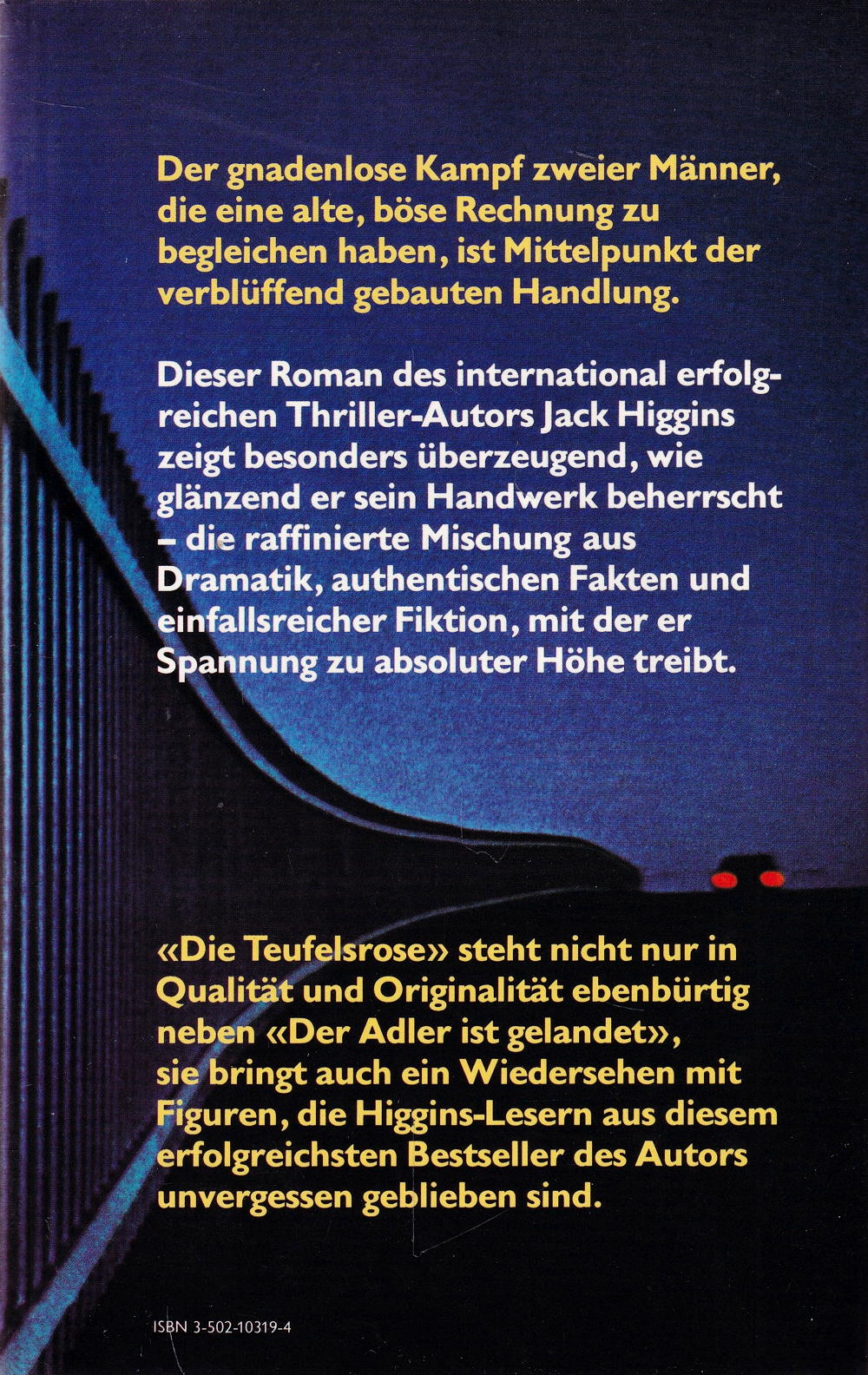 Der gnadenlose Kampf zweier Männer, die eine alte, böse Rechnung zu begleichen haben, ist Mittelpunkt der verblüffend gebauten Handlung.

Dieser Roman des international erfolgreichen Thriller-Autors Jack Higgins zeigt besonders überzeugend, wie glänzend er sein Handwerk beherrscht – die raffinierte Mischung aus Dramatik, authentischen Fakten und einfallsreicher Fiktion, mit der er Spannung zu absoluter Höhe treibt.

«Die Teufelsrose» steht nicht nur in Qualität und Originalität ebenbürtig neben «Der Adler ist gelandet», sie bringt auch ein Wiedersehen mit Figuren, die Higgins-Lesern aus diesem erfolgreichsten Bestseller des Autors unvergessen geblieben sind.

ISBN 3-502-10319-4